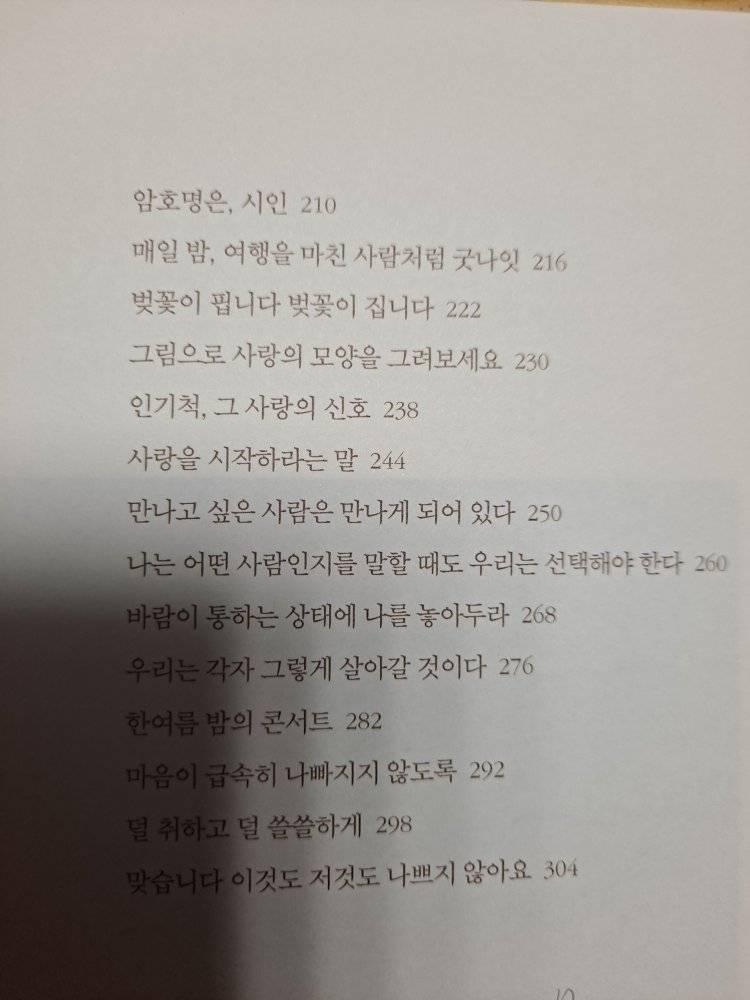 암호명은, 시인 210
매일 밤, 여행을 마친 사람처럼 굿나잇 216
벚꽃이 핍니다 벚꽃이 집니다 222
그림으로 사랑의 모양을 그려보세요 230
인기척, 그 사랑의 신호 238
사랑을 시작하라는 말 244
만나고 싶은 사람은 만나게 되어 있다 250
나는 어떤 사람인지를 말할 때도 우리는 선택해야 한다 260
바람이 통하는 상태에 나를 놓아두라 268
우리는 각자 그렇게 살아갈 것이다 276
한여름 밤의 콘서트 282
마음이 급속히 나빠지지 않도록 292
덜 취하고 덜 쓸쓸하게 298
맞습니다 이것도 저것도 나쁘지 않아요 304

10